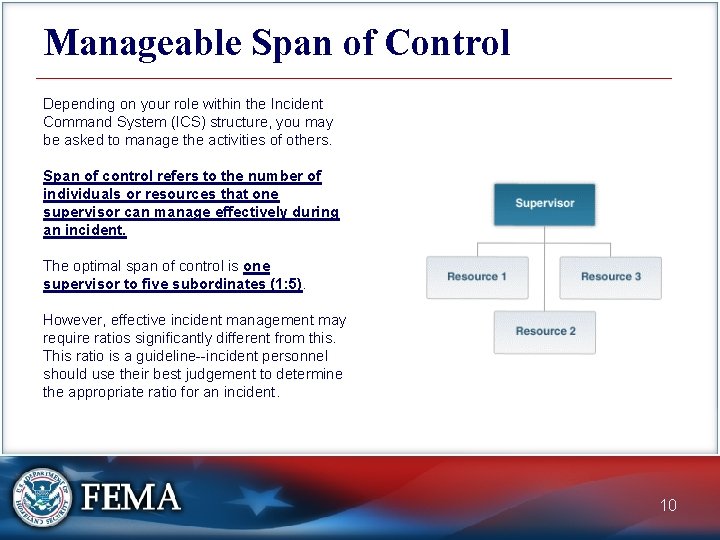 Manageable Span of Control

Depending on your role within the Incident Command System (ICS) structure, you may be asked to manage the activities of others.

Span of control refers to the number of individuals or resources that one supervisor can manage effectively during an incident.

The optimal span of control is one supervisor to five subordinates (1:5).

However, effective incident management may require ratios significantly different from this. This ratio is a guideline--incident personnel should use their best judgement to determine the appropriate ratio for an incident.

Supervisor

Resource 1

Resource 3

Resource 2

U.S. DEPARTMENT OF HOMELAND SECURITY

FEMA

10